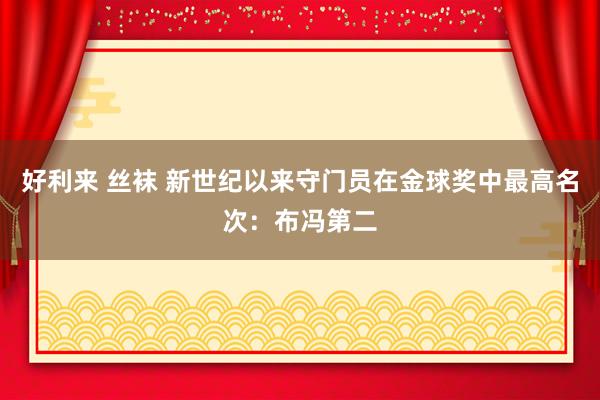 好利来 丝袜 新世纪以来守门员在金球奖中最高名次：布冯第二